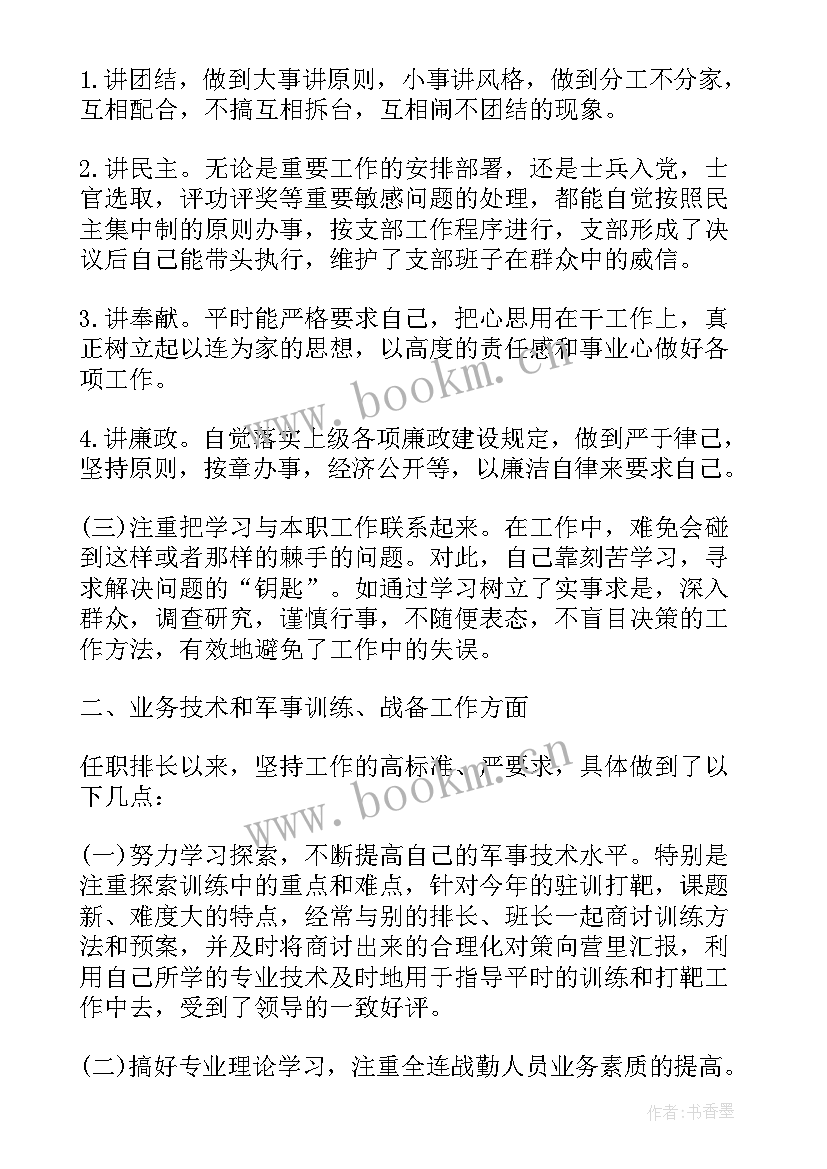 1.讲团结，做到大事讲原则，小事讲风格，做到分工不分家，互相配合，不搞互相拆台，互相闹不团结的现象。

2.讲民主。无论是重要工作的安排部署，还是士兵入党，士官选取，评功评奖等重要敏感问题的处理，都能自觉按照民主集中制的原则办事，按支部工作程序进行，支部形成了决议后自己能带头执行，维护了支部班子在群众中的威信。

3.讲奉献。平时能严格要求自己，把心思用在干工作上，真正树立起以连为家的思想，以高度的责任感和事业心做好各项工作。

4.讲廉政。自觉落实上级各项廉政建设规定，做到严于律己，坚持原则，按章办事，经济公开等，以廉洁自律来要求自己。

(三)注重把学习与本职工作联系起来。在工作中，难免会碰到这样或者那样的棘手的问题。对此，自己靠刻苦学习，寻求解决问题的“钥匙”。如通过学习树立了实事求是，深入群众，调查研究，谨慎行事，不随便表态，不盲目决策的工作方法，有效地避免了工作中的失误。

二、业务技术和军事训练、战备工作方面

任职排长以来，坚持工作的高标准、严要求，具体做到了以下几点：

(一)努力学习探索，不断提高自己的军事技术水平。特别是注重探索训练中的重点和难点，针对今年的驻训打靶，课题新、难度大的特点，经常与别的排长、班长一起商讨训练方法和预案，并及时将商讨出来的合理化对策向营里汇报，利用自己所学的专业技术及时地用于指导平时的训练和打靶工作中去，受到了领导的一致好评。

(二)搞好专业理论学习，注重全连战勤人员业务素质的提高。

www.bookm.cn

www.bookm.cn

作者：书香墨